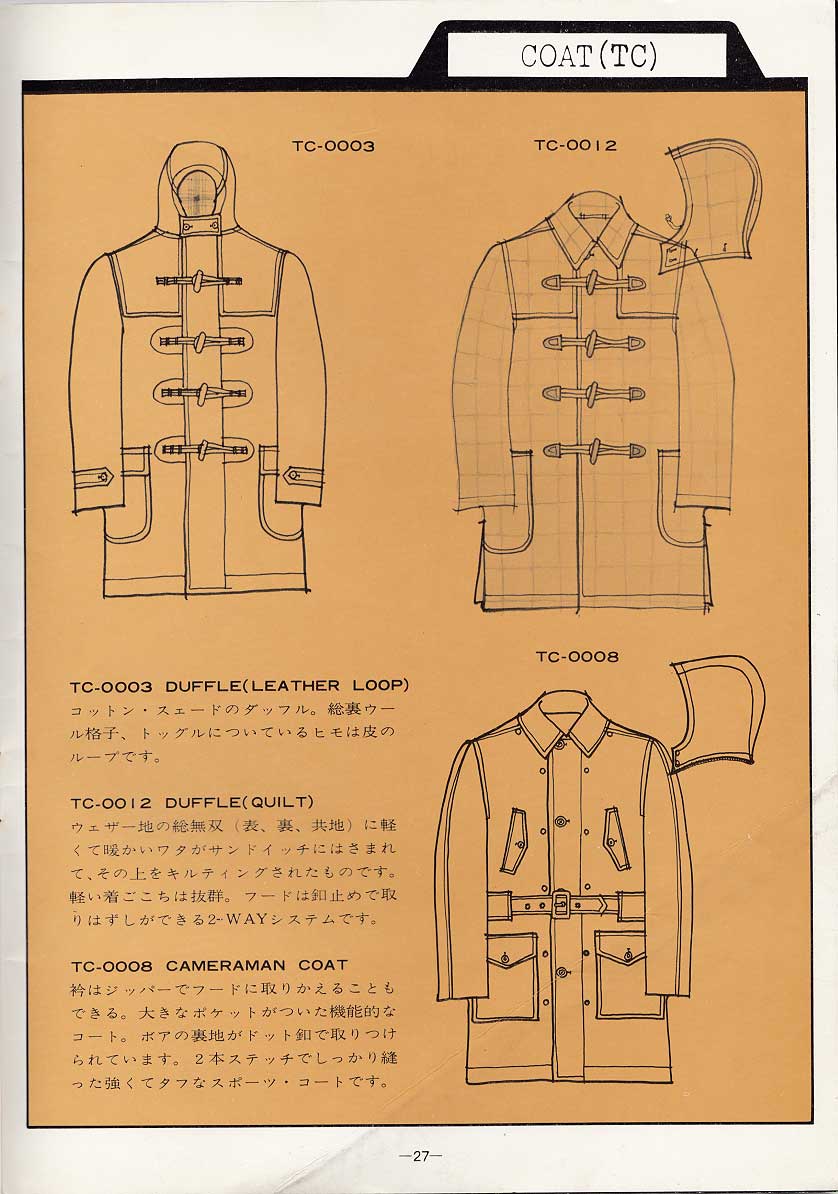 COAT(TC)

TC-0003

TC-0012

TC-0008

TC-0003 DUFFLE(LEATHER LOOP)
コットン・スェードのダッフル。総裏ウール格子、トッグルについているヒモは皮のループです。

TC-0012 DUFFLE(QUILT)
ウェザー地の総無双（表、裏、共地）に軽くて暖かいワタがサンドイッチにはさまれて、その上をキルティングされたものです。軽い着ごこちは抜群。フードは釦止めで取りはずしができる2-WAYシステムです。

TC-0008 CAMERAMAN COAT
衿はジッパーでフードに取りかえることもできる。大きなポケットがついた機能的なコート。ボアの裏地がドット釦で取りつけられています。２本ステッチでしっかり縫った強くてタフなスポーツ・コートです。

—27—